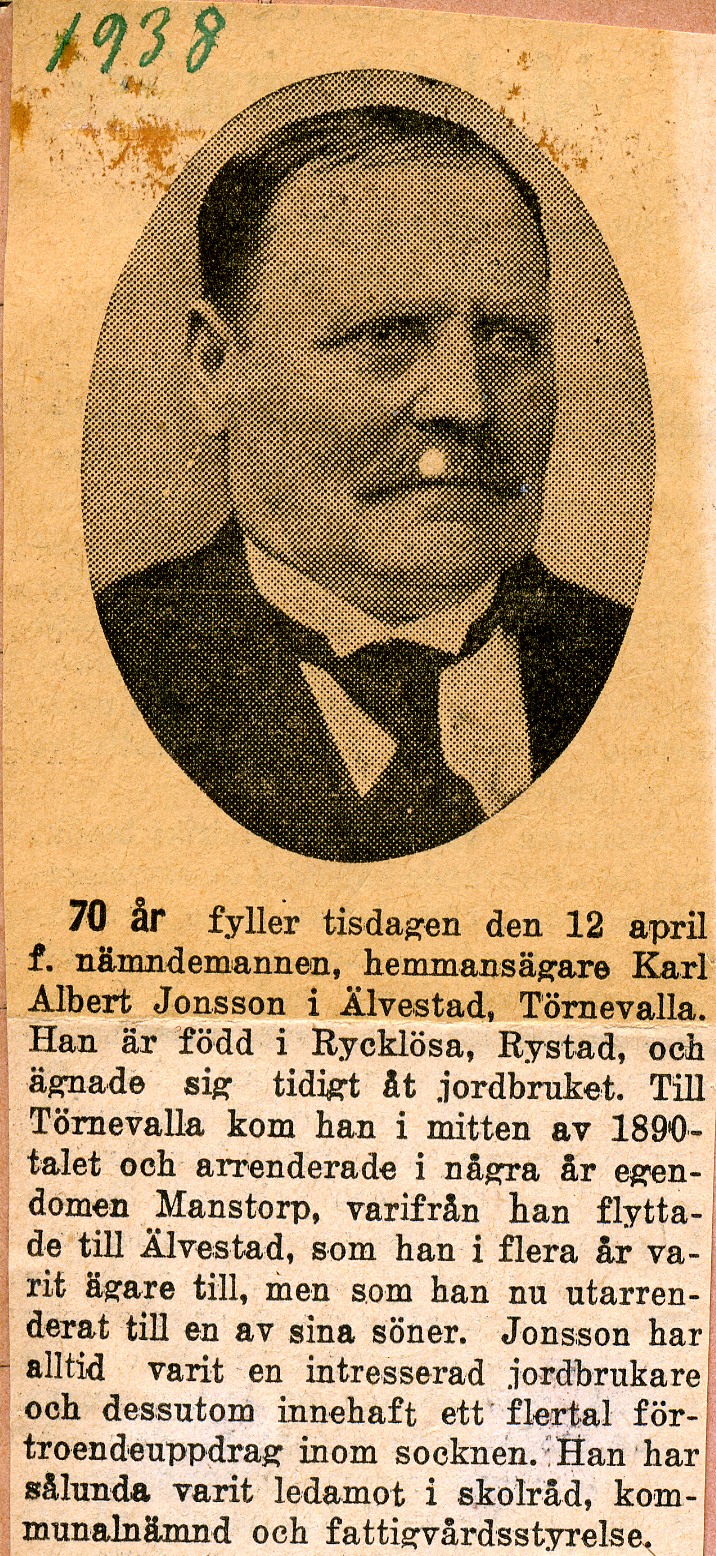 1938

70 år fyller tisdagen den 12 april f. nämndemannen, hemmansägare Karl Albert Jonsson i Älvestad, Törnevalla. Han är född i Rycklösa, Rystad, och ägnade sig tidigt åt jordbruket. Till Törnevalla kom han i mitten av 1890-talet och arrenderade i några år egendomen Manstorp, varifrån han flyttade till Älvestad, som han i flera år varit ägare till, men som han nu utarrenderat till en av sina söner. Jonsson har alltid varit en intresserad jordbrukare och dessutom innehaft ett flertal förtroendeuppdrag inom socknen. Han har sålunda varit ledamot i skolråd, kommunalnämnd och fattigvårdsstyrelse.